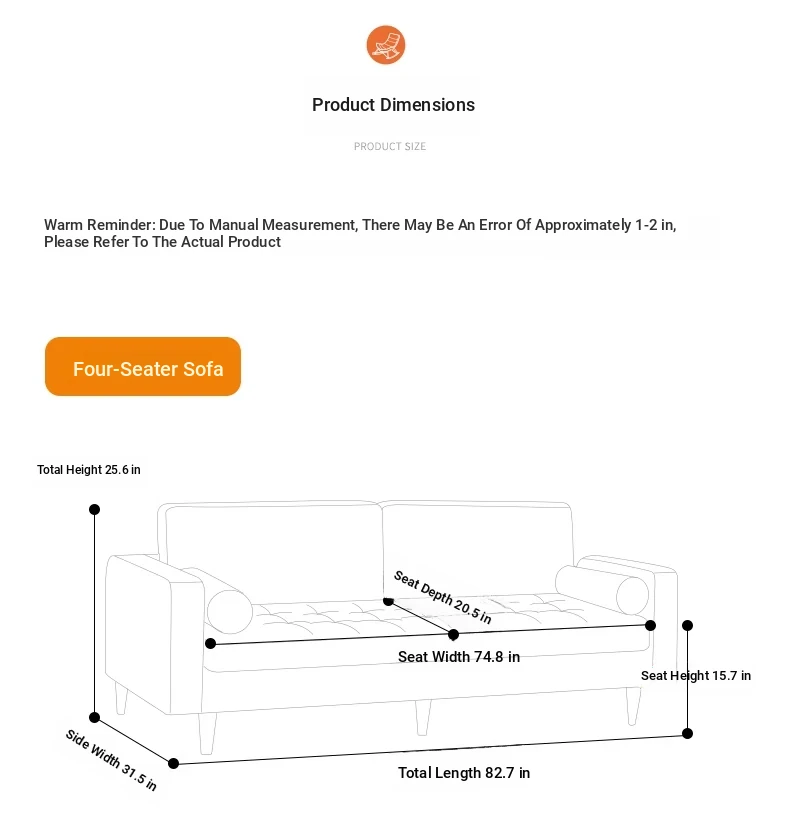 Product Dimensions

PRODUCT SIZE

Warm Reminder: Due To Manual Measurement, There May Be An Error Of Approximately 1-2 in, Please Refer To The Actual Product

Four-Seater Sofa

Total Height 25.6 in

Seat Depth 20.5 in

Seat Width 74.8 in

Seat Height 15.7 in

Side Width 31.5 in

Total Length 82.7 in